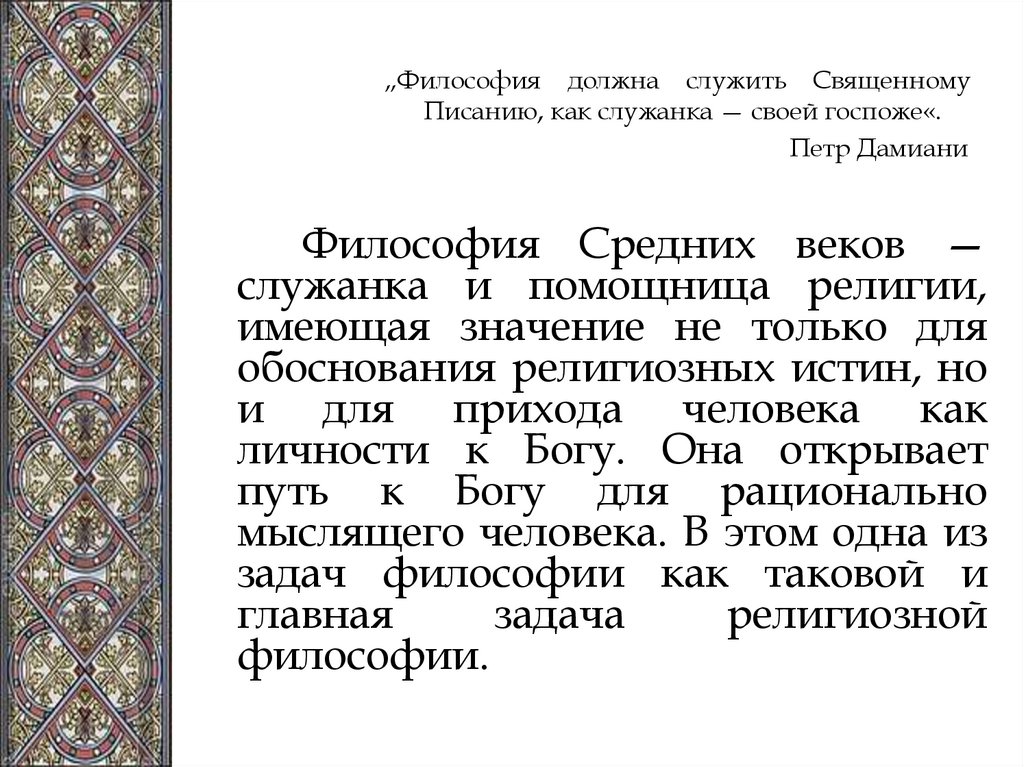 „Философия должна служить Священному Писанию, как служанка — своей госпоже«.

Петр Дамиани

Философия Средних веков — служанка и помощница религии, имеющая значение не только для обоснования религиозных истин, но и для прихода человека как личности к Богу. Она открывает путь к Богу для рационально мыслящего человека. В этом одна из задач философии как таковой и главная задача религиозной философии.